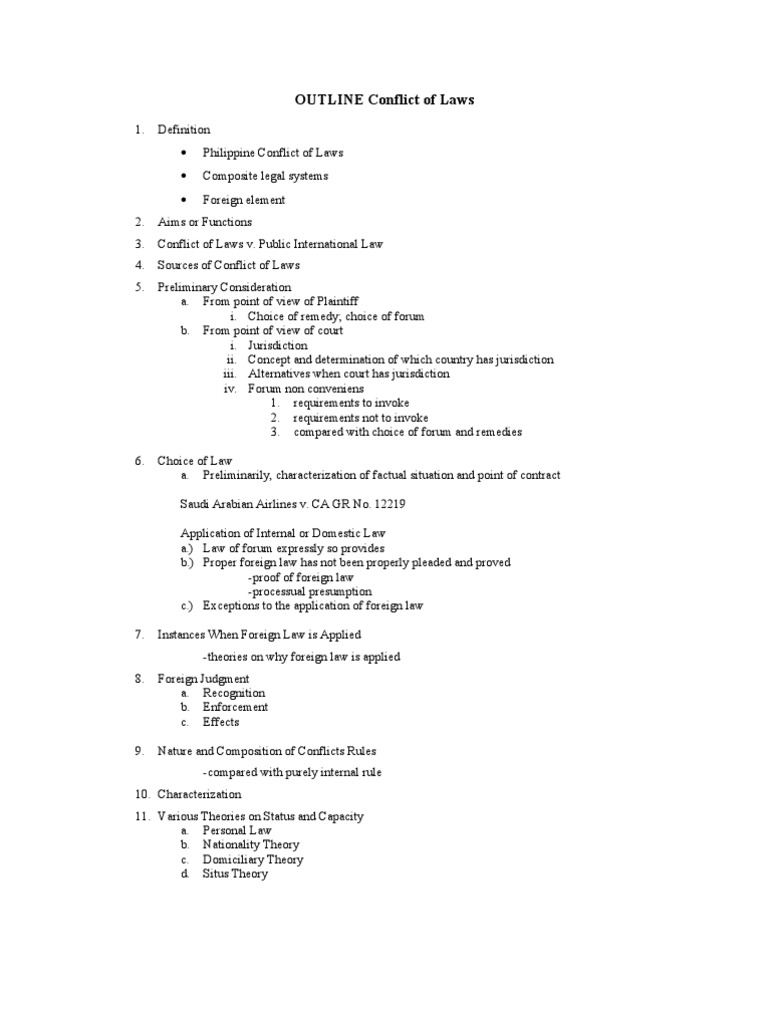 OUTLINE Conflict of Laws

1. Definition

• Philippine Conflict of Laws

• Composite legal systems

• Foreign element

2. Aims or Functions

3. Conflict of Laws v. Public International Law

4. Sources of Conflict of Laws

5. Preliminary Consideration
a. From point of view of Plaintiff
i. Choice of remedy; choice of forum
b. From point of view of court
i. Jurisdiction
ii. Concept and determination of which country has jurisdiction
iii. Alternatives when court has jurisdiction
iv. Forum non conveniens
1. requirements to invoke
2. requirements not to invoke
3. compared with choice of forum and remedies

6. Choice of Law
a. Preliminarily, characterization of factual situation and point of contract

Saudi Arabian Airlines v. CA GR No. 12219

Application of Internal or Domestic Law
a.) Law of forum expressly so provides
b.) Proper foreign law has not been properly pleaded and proved
-proof of foreign law
-processual presumption
c.) Exceptions to the application of foreign law

7. Instances When Foreign Law is Applied

-theories on why foreign law is applied

8. Foreign Judgment
a. Recognition
b. Enforcement
c. Effects

9. Nature and Composition of Conflicts Rules

-compared with purely internal rule

10. Characterization

11. Various Theories on Status and Capacity
a. Personal Law
b. Nationality Theory
c. Domiciliary Theory
d. Situs Theory